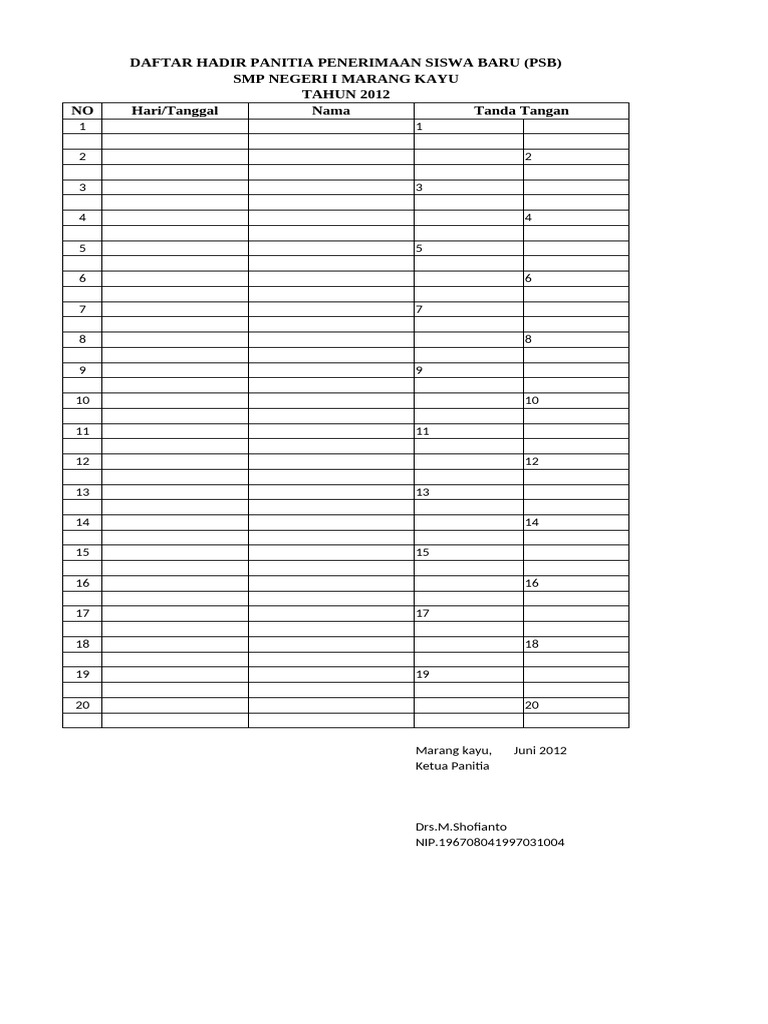 DAFTAR HADIR PANITIA PENERIMAAN SISWA BARU (PSB)
SMP NEGERI I MARANG KAYU
TAHUN 2012

| NO | Hari/Tanggal | Nama | Tanda Tangan | |
|---|---|---|---|---|
| 1 | | | 1 | |
| 2 | | | | 2 |
| 3 | | | 3 | |
| 4 | | | | 4 |
| 5 | | | 5 | |
| 6 | | | | 6 |
| 7 | | | 7 | |
| 8 | | | | 8 |
| 9 | | | 9 | |
| 10 | | | | 10 |
| 11 | | | 11 | |
| 12 | | | | 12 |
| 13 | | | 13 | |
| 14 | | | | 14 |
| 15 | | | 15 | |
| 16 | | | | 16 |
| 17 | | | 17 | |
| 18 | | | | 18 |
| 19 | | | 19 | |
| 20 | | | | 20 |

Marang kayu, Juni 2012
Ketua Panitia

Drs.M.Shofianto
NIP.196708041997031004